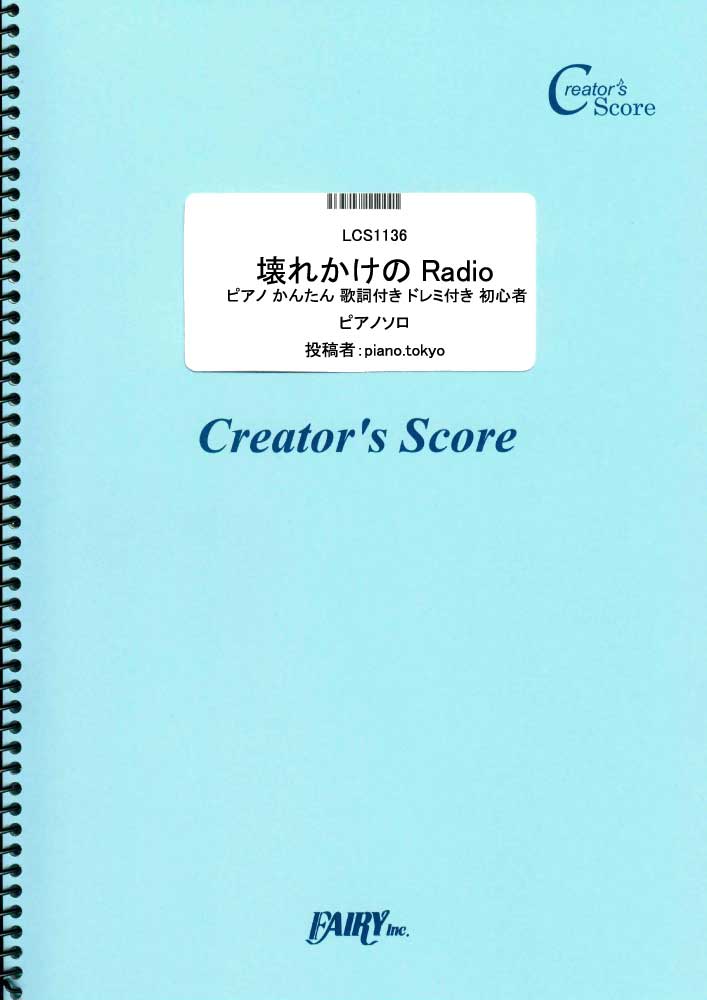 Creator's Score

LCS1136

壊れかけの Radio

ピアノ かんたん 歌詞付き ドレミ付き 初心者

ピアノソロ

投稿者：piano.tokyo

Creator's Score

FAIRY Inc.